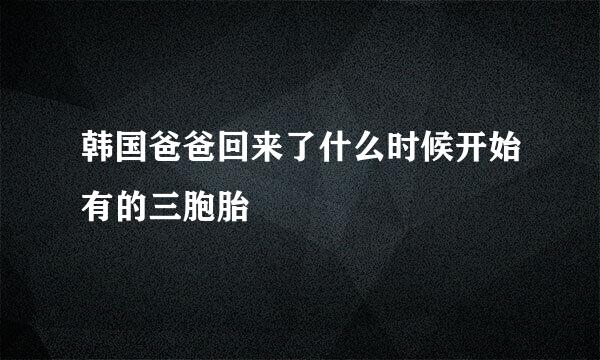 韩国爸爸回来了什么时候开始有的三胞胎